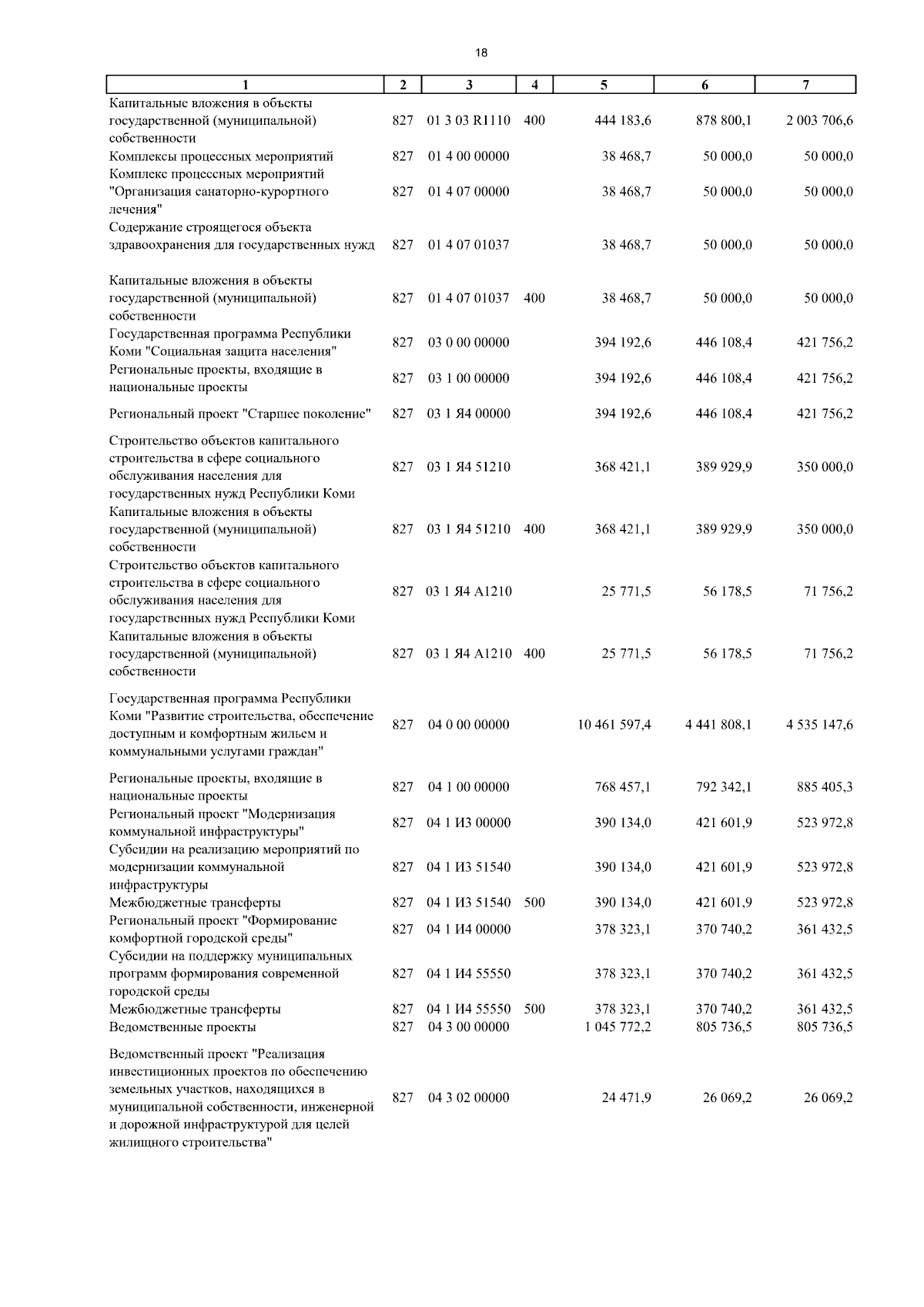 18

| 1 | 2 | 3 | 4 | 5 | 6 | 7 |
|---|---|---|---|---|---|---|
| Капитальные вложения в объекты государственной (муниципальной) собственности | 827 | 01 3 03 R1110 | 400 | 444 183,6 | 878 800,1 | 2 003 706,6 |
| Комплексы процессных мероприятий | 827 | 01 4 00 00000 | | 38 468,7 | 50 000,0 | 50 000,0 |
| Комплекс процессных мероприятий "Организация санаторно-курортного лечения" | 827 | 01 4 07 00000 | | 38 468,7 | 50 000,0 | 50 000,0 |
| Содержание строящегося объекта здравоохранения для государственных нужд | 827 | 01 4 07 01037 | | 38 468,7 | 50 000,0 | 50 000,0 |
| Капитальные вложения в объекты государственной (муниципальной) собственности | 827 | 01 4 07 01037 | 400 | 38 468,7 | 50 000,0 | 50 000,0 |
| Государственная программа Республики Коми "Социальная защита населения" | 827 | 03 0 00 00000 | | 394 192,6 | 446 108,4 | 421 756,2 |
| Региональные проекты, входящие в национальные проекты | 827 | 03 1 00 00000 | | 394 192,6 | 446 108,4 | 421 756,2 |
| Региональный проект "Старшее поколение" | 827 | 03 1 Я4 00000 | | 394 192,6 | 446 108,4 | 421 756,2 |
| Строительство объектов капитального строительства в сфере социального обслуживания населения для государственных нужд Республики Коми | 827 | 03 1 Я4 51210 | | 368 421,1 | 389 929,9 | 350 000,0 |
| Капитальные вложения в объекты государственной (муниципальной) собственности | 827 | 03 1 Я4 51210 | 400 | 368 421,1 | 389 929,9 | 350 000,0 |
| Строительство объектов капитального строительства в сфере социального обслуживания населения для государственных нужд Республики Коми | 827 | 03 1 Я4 А1210 | | 25 771,5 | 56 178,5 | 71 756,2 |
| Капитальные вложения в объекты государственной (муниципальной) собственности | 827 | 03 1 Я4 А1210 | 400 | 25 771,5 | 56 178,5 | 71 756,2 |
| Государственная программа Республики Коми "Развитие строительства, обеспечение доступным и комфортным жильем и коммунальными услугами граждан" | 827 | 04 0 00 00000 | | 10 461 597,4 | 4 441 808,1 | 4 535 147,6 |
| Региональные проекты, входящие в национальные проекты | 827 | 04 1 00 00000 | | 768 457,1 | 792 342,1 | 885 405,3 |
| Региональный проект "Модернизация коммунальной инфраструктуры" | 827 | 04 1 И3 00000 | | 390 134,0 | 421 601,9 | 523 972,8 |
| Субсидии на реализацию мероприятий по модернизации коммунальной инфраструктуры | 827 | 04 1 И3 51540 | | 390 134,0 | 421 601,9 | 523 972,8 |
| Межбюджетные трансферты | 827 | 04 1 И3 51540 | 500 | 390 134,0 | 421 601,9 | 523 972,8 |
| Региональный проект "Формирование комфортной городской среды" | 827 | 04 1 И4 00000 | | 378 323,1 | 370 740,2 | 361 432,5 |
| Субсидии на поддержку муниципальных программ формирования современной городской среды | 827 | 04 1 И4 55550 | | 378 323,1 | 370 740,2 | 361 432,5 |
| Межбюджетные трансферты | 827 | 04 1 И4 55550 | 500 | 378 323,1 | 370 740,2 | 361 432,5 |
| Ведомственные проекты | 827 | 04 3 00 00000 | | 1 045 772,2 | 805 736,5 | 805 736,5 |
| Ведомственный проект "Реализация инвестиционных проектов по обеспечению земельных участков, находящихся в муниципальной собственности, инженерной и дорожной инфраструктурой для целей жилищного строительства" | 827 | 04 3 02 00000 | | 24 471,9 | 26 069,2 | 26 069,2 |